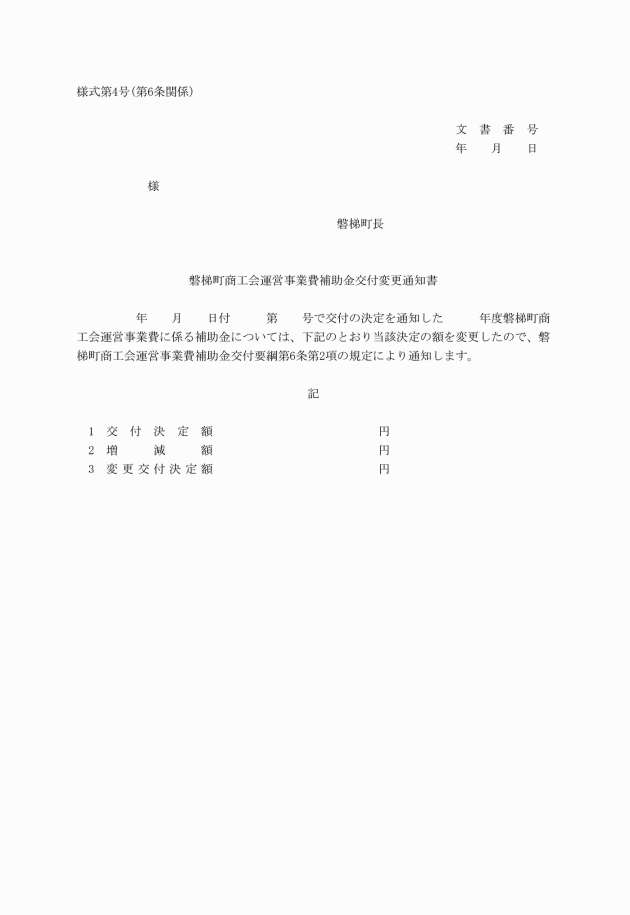 様式第4号(第6条関係)

文　書　番　号
年　　月　　日

様

磐梯町長

磐梯町商工会運営事業費補助金交付変更通知書

年　　月　　日付　　　第　　号で交付の決定を通知した　　　年度磐梯町商工会運営事業費に係る補助金については、下記のとおり当該決定の額を変更したので、磐梯町商工会運営事業費補助金交付要綱第6条第2項の規定により通知します。

記

1　交　付　決　定　額　　　　　　円
2　増　　減　　額　　　　　　円
3　変更交付決定額　　　　　　円